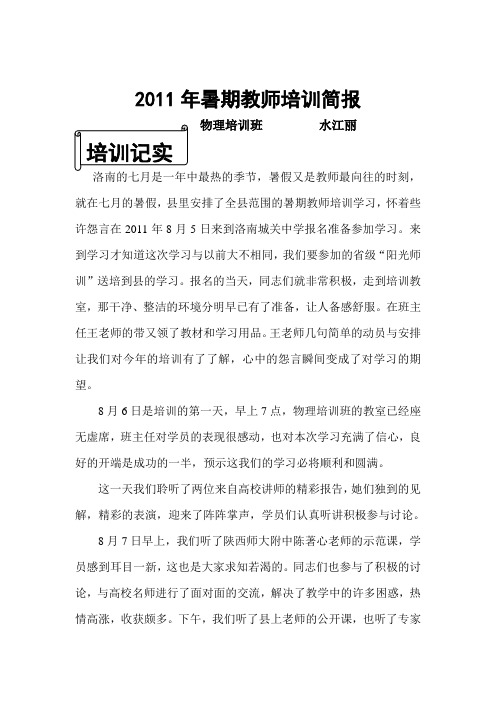 2011 年暑期教师培训简报

物理培训班　　水江丽

培训记实

洛南的七月是一年中最热的季节，暑假又是教师最向往的时刻，就在七月的暑假，县里安排了全县范围的暑期教师培训学习，怀着些许怨言在 2011 年 8 月 5 日来到洛南城关中学报名准备参加学习。来到学习才知道这次学习与以前大不相同，我们要参加的省级“阳光师训”送培到县的学习。报名的当天，同志们就非常积极，走到培训教室，那干净、整洁的环境分明早已有了准备，让人备感舒服。在班主任王老师的带又领了教材和学习用品。王老师几句简单的动员与安排让我们对今年的培训有了了解，心中的怨言瞬间变成了对学习的期望。

8 月 6 日是培训的第一天，早上 7 点，物理培训班的教室已经座无虚席，班主任对学员的表现很感动，也对本次学习充满了信心，良好的开端是成功的一半，预示这我们的学习必将顺利和圆满。

这一天我们聆听了两位来自高校讲师的精彩报告，她们独到的见解，精彩的表演，迎来了阵阵掌声，学员们认真听讲积极参与讨论。

8 月 7 日早上，我们听了陕西师大附中陈著心老师的示范课，学员感到耳目一新，这也是大家求知若渴的。同志们也参与了积极的讨论，与高校名师进行了面对面的交流，解决了教学中的许多困惑，热情高涨，收获颇多。下午，我们听了县上老师的公开课，也听了专家